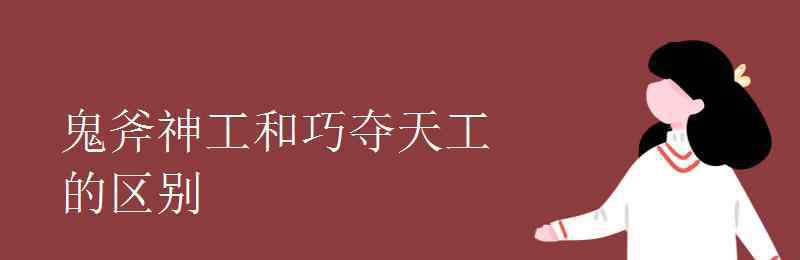 鬼斧神工和巧夺天工的区别